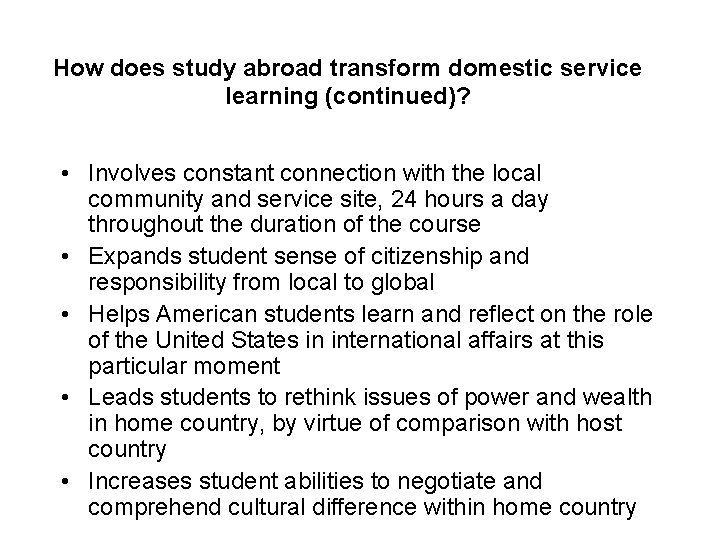 How does study abroad transform domestic service learning (continued)?

• Involves constant connection with the local community and service site, 24 hours a day throughout the duration of the course
• Expands student sense of citizenship and responsibility from local to global
• Helps American students learn and reflect on the role of the United States in international affairs at this particular moment
• Leads students to rethink issues of power and wealth in home country, by virtue of comparison with host country
• Increases student abilities to negotiate and comprehend cultural difference within home country